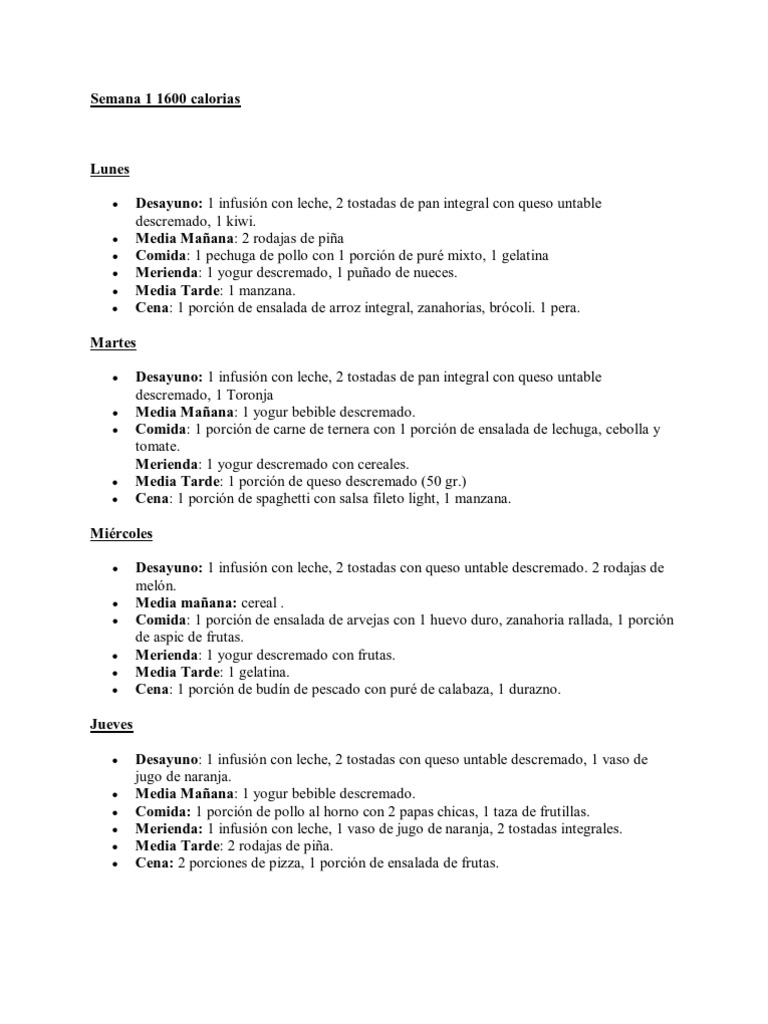 Semana 1 1600 calorias

Lunes

- Desayuno: 1 infusión con leche, 2 tostadas de pan integral con queso untable descremado, 1 kiwi.
- Media Mañana: 2 rodajas de piña
- Comida: 1 pechuga de pollo con 1 porción de puré mixto, 1 gelatina
- Merienda: 1 yogur descremado, 1 puñado de nueces.
- Media Tarde: 1 manzana.
- Cena: 1 porción de ensalada de arroz integral, zanahorias, brócoli. 1 pera.

Martes

- Desayuno: 1 infusión con leche, 2 tostadas de pan integral con queso untable descremado, 1 Toronja
- Media Mañana: 1 yogur bebible descremado.
- Comida: 1 porción de carne de ternera con 1 porción de ensalada de lechuga, cebolla y tomate.
Merienda: 1 yogur descremado con cereales.
- Media Tarde: 1 porción de queso descremado (50 gr.)
- Cena: 1 porción de spaghetti con salsa fileto light, 1 manzana.

Miércoles

- Desayuno: 1 infusión con leche, 2 tostadas con queso untable descremado. 2 rodajas de melón.
- Media mañana: cereal .
- Comida: 1 porción de ensalada de arvejas con 1 huevo duro, zanahoria rallada, 1 porción de aspic de frutas.
- Merienda: 1 yogur descremado con frutas.
- Media Tarde: 1 gelatina.
- Cena: 1 porción de budín de pescado con puré de calabaza, 1 durazno.

Jueves

- Desayuno: 1 infusión con leche, 2 tostadas con queso untable descremado, 1 vaso de jugo de naranja.
- Media Mañana: 1 yogur bebible descremado.
- Comida: 1 porción de pollo al horno con 2 papas chicas, 1 taza de frutillas.
- Merienda: 1 infusión con leche, 1 vaso de jugo de naranja, 2 tostadas integrales.
- Media Tarde: 2 rodajas de piña.
- Cena: 2 porciones de pizza, 1 porción de ensalada de frutas.